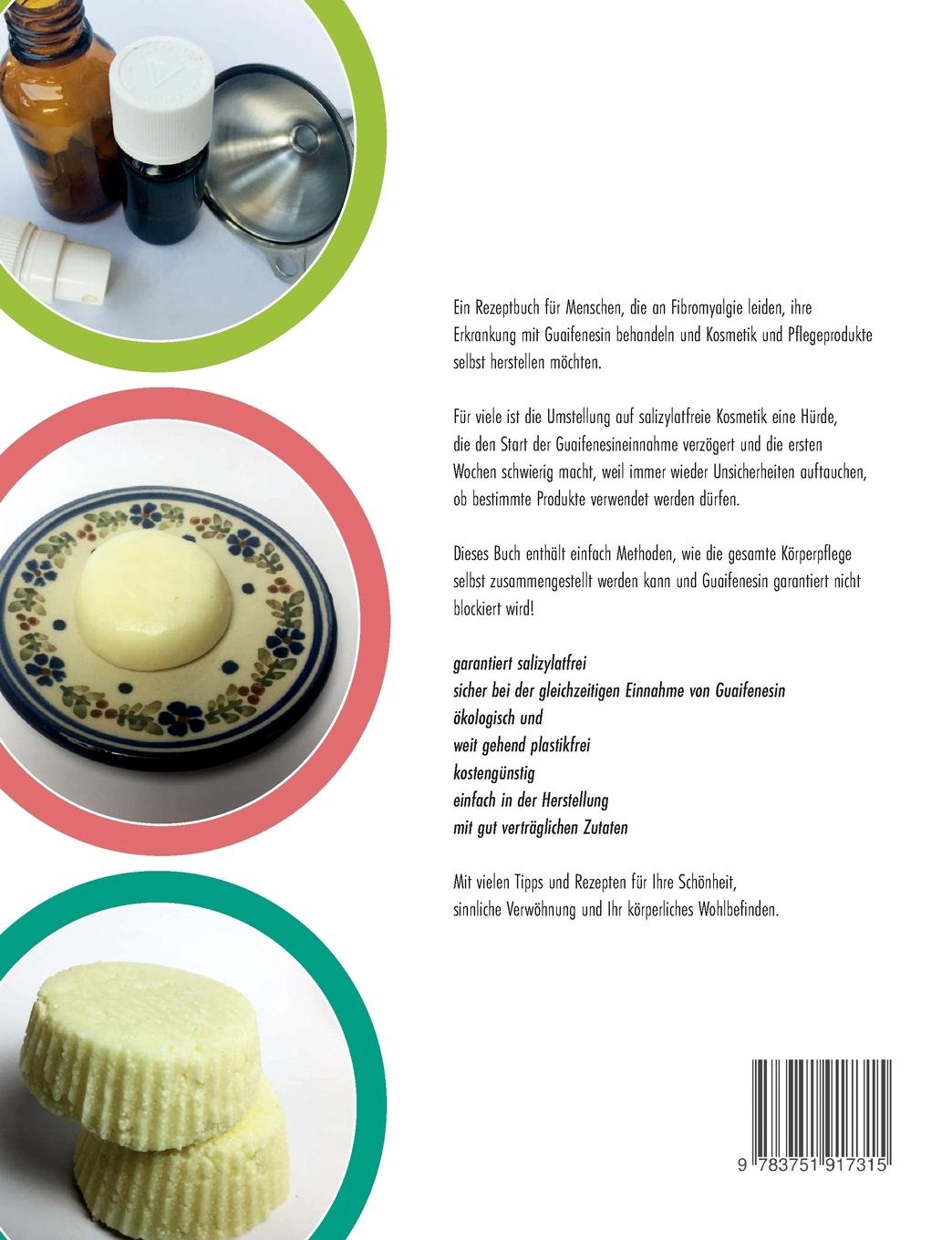 Ein Rezeptbuch für Menschen, die an Fibromyalgie leiden, ihre Erkrankung mit Guaifenesin behandeln und Kosmetik und Pflegeprodukte selbst herstellen möchten.

Für viele ist die Umstellung auf salizylatfreie Kosmetik eine Hürde, die den Start der Guaifenesineinnahme verzögert und die ersten Wochen schwierig macht, weil immer wieder Unsicherheiten auftauchen, ob bestimmte Produkte verwendet werden dürfen.

Dieses Buch enthält einfach Methoden, wie die gesamte Körperpflege selbst zusammengestellt werden kann und Guaifenesin garantiert nicht blockiert wird!

garantiert salizylatfrei
sicher bei der gleichzeitigen Einnahme von Guaifenesin
ökologisch und
weit gehend plastikfrei
kostengünstig
einfach in der Herstellung
mit gut verträglichen Zutaten

Mit vielen Tipps und Rezepten für Ihre Schönheit, sinnliche Verwöhnung und Ihr körperliches Wohlbefinden.

9 783751 917315